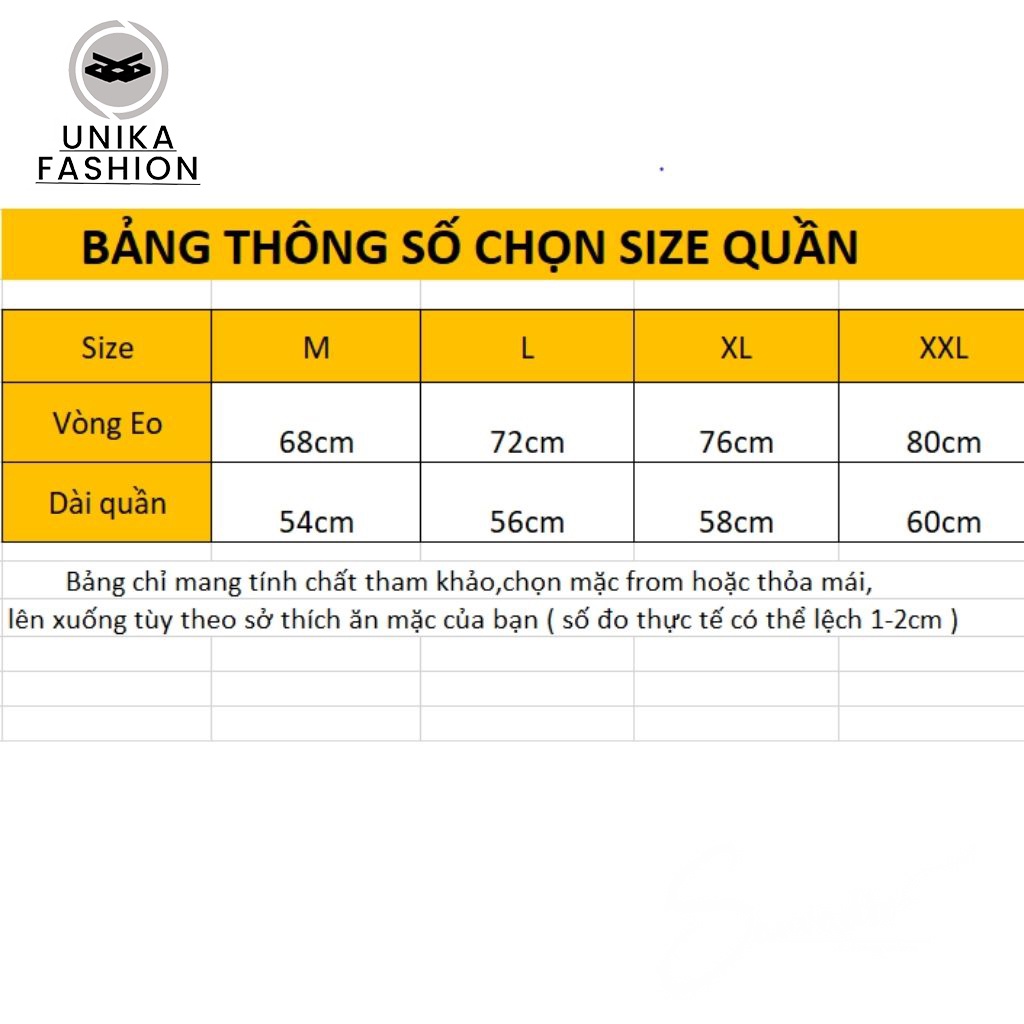 UNIKA
FASHION

BẢNG THÔNG SỐ CHỌN SIZE QUẦN

| Size | M | L | XL | XXL |
|---|---|---|---|---|
| Vòng Eo | 68cm | 72cm | 76cm | 80cm |
| Dài quần | 54cm | 56cm | 58cm | 60cm |

Bảng chỉ mang tính chất tham khảo,chọn mặc from hoặc thỏa mái, lên xuống tùy theo sở thích ăn mặc của bạn ( số đo thực tế có thể lệch 1-2cm )